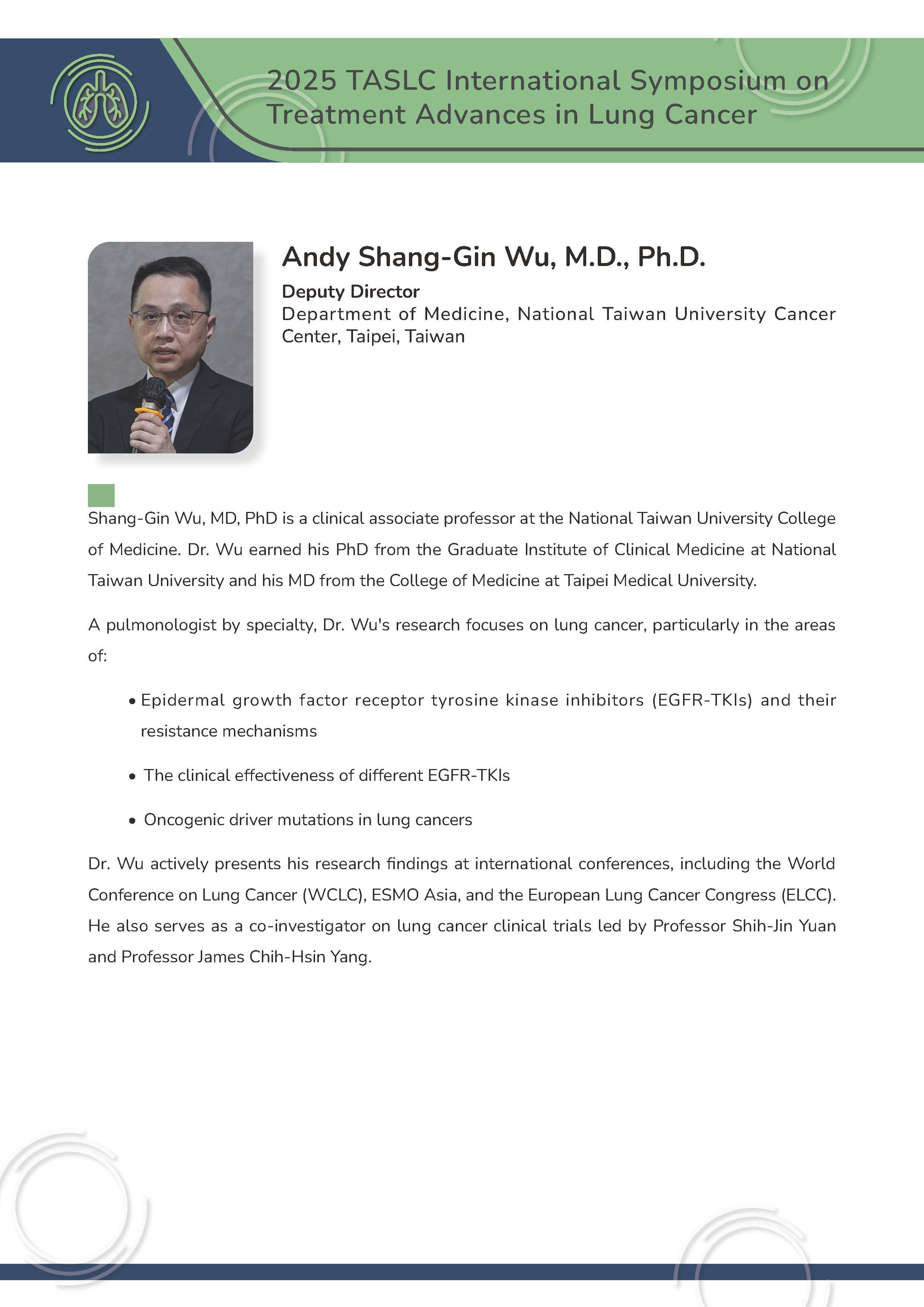 2025 TASLC International Symposium on Treatment Advances in Lung Cancer

Andy Shang-Gin Wu, M.D., Ph.D.

Deputy Director
Department of Medicine, National Taiwan University Cancer Center, Taipei, Taiwan

Shang-Gin Wu, MD, PhD is a clinical associate professor at the National Taiwan University College of Medicine. Dr. Wu earned his PhD from the Graduate Institute of Clinical Medicine at National Taiwan University and his MD from the College of Medicine at Taipei Medical University.

A pulmonologist by specialty, Dr. Wu's research focuses on lung cancer, particularly in the areas of:

• Epidermal growth factor receptor tyrosine kinase inhibitors (EGFR-TKIs) and their resistance mechanisms

• The clinical effectiveness of different EGFR-TKIs

• Oncogenic driver mutations in lung cancers

Dr. Wu actively presents his research findings at international conferences, including the World Conference on Lung Cancer (WCLC), ESMO Asia, and the European Lung Cancer Congress (ELCC). He also serves as a co-investigator on lung cancer clinical trials led by Professor Shih-Jin Yuan and Professor James Chih-Hsin Yang.